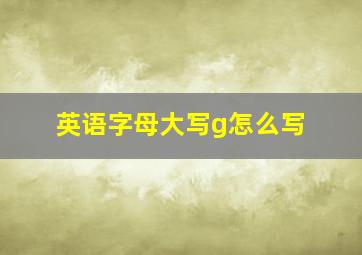 英语字母大写g怎么写